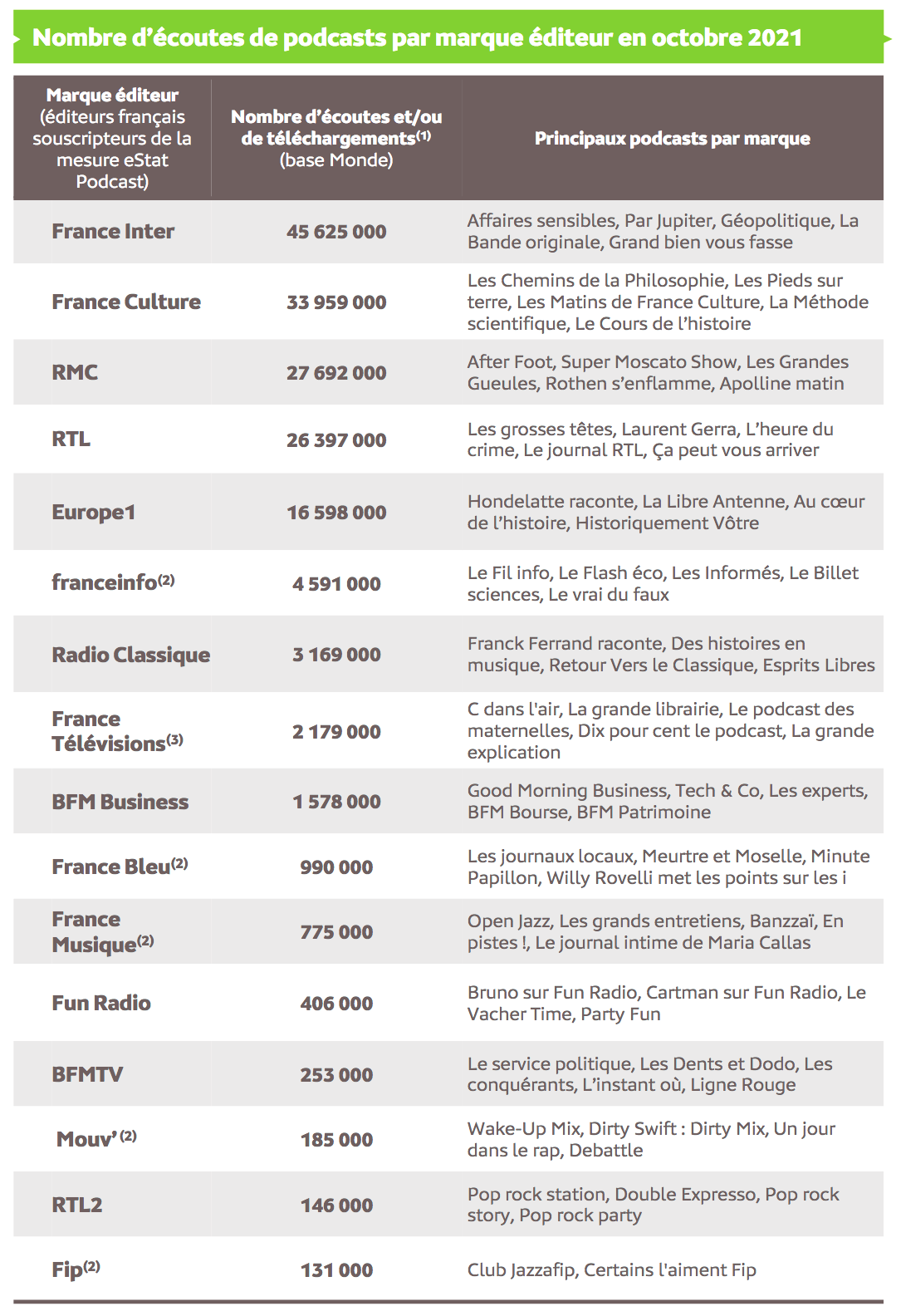 Nombre d'écoutes de podcasts par marque éditeur en octobre 2021

| Marque éditeur (éditeurs français souscripteurs de la mesure eStat Podcast) | Nombre d'écoutes et/ou de téléchargements$^{(1)}$ (base Monde) | Principaux podcasts par marque |
|---|---|---|
| France Inter | 45 625 000 | Affaires sensibles, Par Jupiter, Géopolitique, La Bande originale, Grand bien vous fasse |
| France Culture | 33 959 000 | Les Chemins de la Philosophie, Les Pieds sur terre, Les Matins de France Culture, La Méthode scientifique, Le Cours de l'histoire |
| RMC | 27 692 000 | After Foot, Super Moscato Show, Les Grandes Gueules, Rothen s'enflamme, Apolline matin |
| RTL | 26 397 000 | Les grosses têtes, Laurent Gerra, L'heure du crime, Le journal RTL, Ça peut vous arriver |
| Europe1 | 16 598 000 | Hondelatte raconte, La Libre Antenne, Au cœur de l'histoire, Historiquement Vôtre |
| franceinfo$^{(2)}$ | 4 591 000 | Le Fil info, Le Flash éco, Les Informés, Le Billet sciences, Le vrai du faux |
| Radio Classique | 3 169 000 | Franck Ferrand raconte, Des histoires en musique, Retour Vers le Classique, Esprits Libres |
| France Télévisions$^{(3)}$ | 2 179 000 | C dans l'air, La grande librairie, Le podcast des maternelles, Dix pour cent le podcast, La grande explication |
| BFM Business | 1 578 000 | Good Morning Business, Tech & Co, Les experts, BFM Bourse, BFM Patrimoine |
| France Bleu$^{(2)}$ | 990 000 | Les journaux locaux, Meurtre et Moselle, Minute Papillon, Willy Rovelli met les points sur les i |
| France Musique$^{(2)}$ | 775 000 | Open Jazz, Les grands entretiens, Banzzaï, En pistes !, Le journal intime de Maria Callas |
| Fun Radio | 406 000 | Bruno sur Fun Radio, Cartman sur Fun Radio, Le Vacher Time, Party Fun |
| BFMTV | 253 000 | Le service politique, Les Dents et Dodo, Les conquérants, L'instant où, Ligne Rouge |
| Mouv'$^{(2)}$ | 185 000 | Wake-Up Mix, Dirty Swift : Dirty Mix, Un jour dans le rap, Debattle |
| RTL2 | 146 000 | Pop rock station, Double Expresso, Pop rock story, Pop rock party |
| Fip$^{(2)}$ | 131 000 | Club Jazzafip, Certains l'aiment Fip |